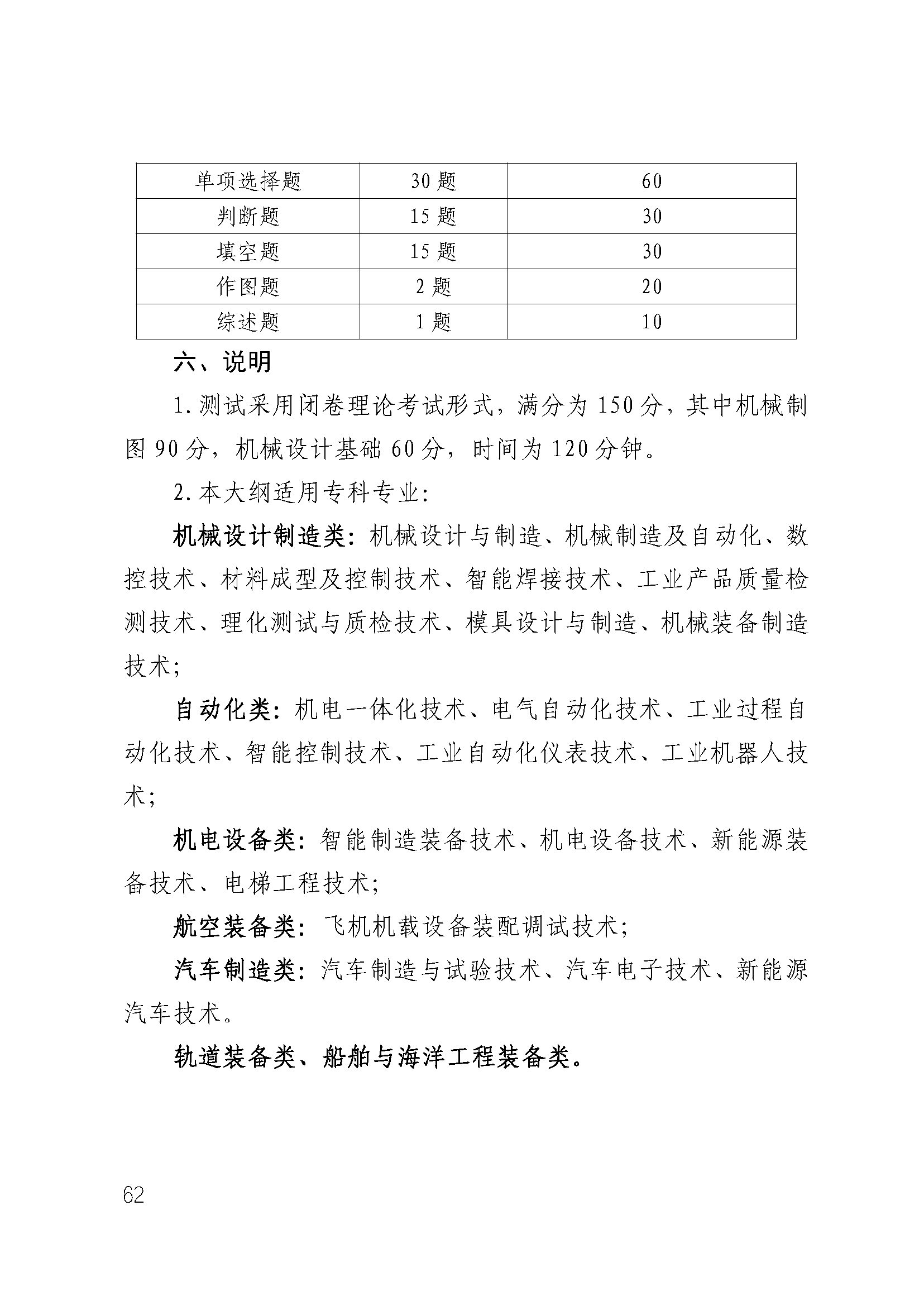 | 单项选择题 | 30 题 | 60 |
|---|---|---|
| 判断题 | 15 题 | 30 |
| 填空题 | 15 题 | 30 |
| 作图题 | 2 题 | 20 |
| 综述题 | 1 题 | 10 |

六、说明

1. 测试采用闭卷理论考试形式，满分为 150 分，其中机械制图 90 分，机械设计基础 60 分，时间为 120 分钟。

2. 本大纲适用专科专业：

机械设计制造类：机械设计与制造、机械制造及自动化、数控技术、材料成型及控制技术、智能焊接技术、工业产品质量检测技术、理化测试与质检技术、模具设计与制造、机械装备制造技术；

自动化类：机电一体化技术、电气自动化技术、工业过程自动化技术、智能控制技术、工业自动化仪表技术、工业机器人技术；

机电设备类：智能制造装备技术、机电设备技术、新能源装备技术、电梯工程技术；

航空装备类：飞机机载设备装配调试技术；

汽车制造类：汽车制造与试验技术、汽车电子技术、新能源汽车技术。

轨道装备类、船舶与海洋工程装备类。

62